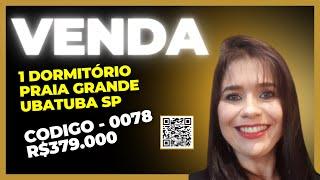 VENDA

1 DORMITÓRIO
PRAIA GRANDE
UBATUBA SP

CODIGO - 0078
R$379.000